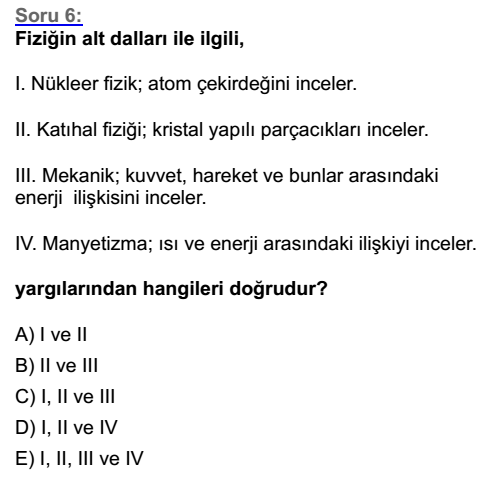 Soru 6:
Fiziğin alt dalları ile ilgili,

I. Nükleer fizik; atom çekirdeğini inceler.

II. Katıhal fiziği; kristal yapılı parçacıkları inceler.

III. Mekanik; kuvvet, hareket ve bunlar arasındaki enerji ilişkisini inceler.

IV. Manyetizma; ısı ve enerji arasındaki ilişkiyi inceler.

yargılarından hangileri doğrudur?

A) I ve II
B) II ve III
C) I, II ve III
D) I, II ve IV
E) I, II, III ve IV